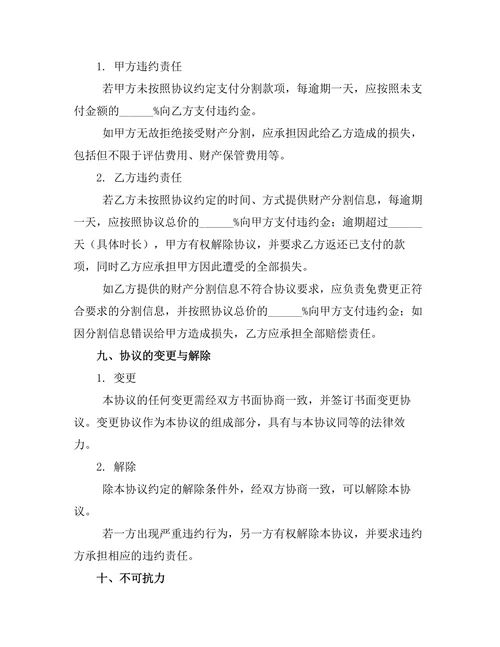 1. 甲方违约责任

若甲方未按照协议约定支付分割款项，每逾期一天，应按照未支付金额的______%向乙方支付违约金。

如甲方无故拒绝接受财产分割，应承担因此给乙方造成的损失，包括但不限于评估费用、财产保管费用等。

2. 乙方违约责任

若乙方未按照协议约定的时间、方式提供财产分割信息，每逾期一天，应按照协议总价的______%向甲方支付违约金；逾期超过______天（具体时长），甲方有权解除协议，并要求乙方返还已支付的款项，同时乙方应承担甲方因此遭受的全部损失。

如乙方提供的财产分割信息不符合协议要求，应负责免费更正符合要求的分割信息，并按照协议总价的______%向甲方支付违约金；如因分割信息错误给甲方造成损失，乙方应承担全部赔偿责任。

九、协议的变更与解除

1. 变更

本协议的任何变更需经双方书面协商一致，并签订书面变更协议。变更协议作为本协议的组成部分，具有与本协议同等的法律效力。

2. 解除

除本协议约定的解除条件外，经双方协商一致，可以解除本协议。

若一方出现严重违约行为，另一方有权解除本协议，并要求违约方承担相应的违约责任。

十、不可抗力